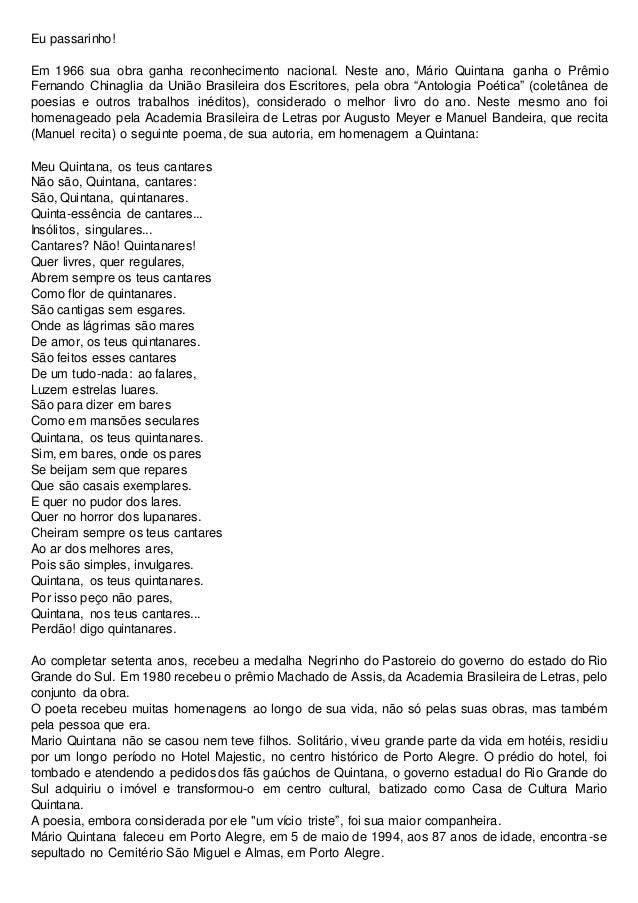 Eu passarinho!

Em 1966 sua obra ganha reconhecimento nacional. Neste ano, Mário Quintana ganha o Prêmio Fernando Chinaglia da União Brasileira dos Escritores, pela obra “Antologia Poética” (coletânea de poesias e outros trabalhos inéditos), considerado o melhor livro do ano. Neste mesmo ano foi homenageado pela Academia Brasileira de Letras por Augusto Meyer e Manuel Bandeira, que recita (Manuel recita) o seguinte poema, de sua autoria, em homenagem a Quintana:

Meu Quintana, os teus cantares
Não são, Quintana, cantares:
São, Quintana, quintanares.
Quinta-essência de cantares...
Insólitos, singulares...
Cantares? Não! Quintanares!
Quer livres, quer regulares,
Abrem sempre os teus cantares
Como flor de quintanares.
São cantigas sem esgares.
Onde as lágrimas são mares
De amor, os teus quintanares.
São feitos esses cantares
De um tudo-nada: ao falares,
Luzem estrelas luares.
São para dizer em bares
Como em mansões seculares
Quintana, os teus quintanares.
Sim, em bares, onde os pares
Se beijam sem que repares
Que são casais exemplares.
E quer no pudor dos lares.
Quer no horror dos lupanares.
Cheiram sempre os teus cantares
Ao ar dos melhores ares,
Pois são simples, invulgares.
Quintana, os teus quintanares.
Por isso peço não pares,
Quintana, nos teus cantares...
Perdão! digo quintanares.

Ao completar setenta anos, recebeu a medalha Negrinho do Pastoreio do governo do estado do Rio Grande do Sul. Em 1980 recebeu o prêmio Machado de Assis, da Academia Brasileira de Letras, pelo conjunto da obra.
O poeta recebeu muitas homenagens ao longo de sua vida, não só pelas suas obras, mas também pela pessoa que era.
Mario Quintana não se casou nem teve filhos. Solitário, viveu grande parte da vida em hotéis, residiu por um longo período no Hotel Majestic, no centro histórico de Porto Alegre. O prédio do hotel, foi tombado e atendendo a pedidos dos fãs gaúchos de Quintana, o governo estadual do Rio Grande do Sul adquiriu o imóvel e transformou-o em centro cultural, batizado como Casa de Cultura Mario Quintana.
A poesia, embora considerada por ele "um vício triste", foi sua maior companheira.
Mário Quintana faleceu em Porto Alegre, em 5 de maio de 1994, aos 87 anos de idade, encontra-se sepultado no Cemitério São Miguel e Almas, em Porto Alegre.